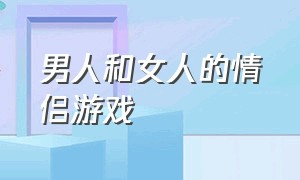 男人和女人的情侣游戏